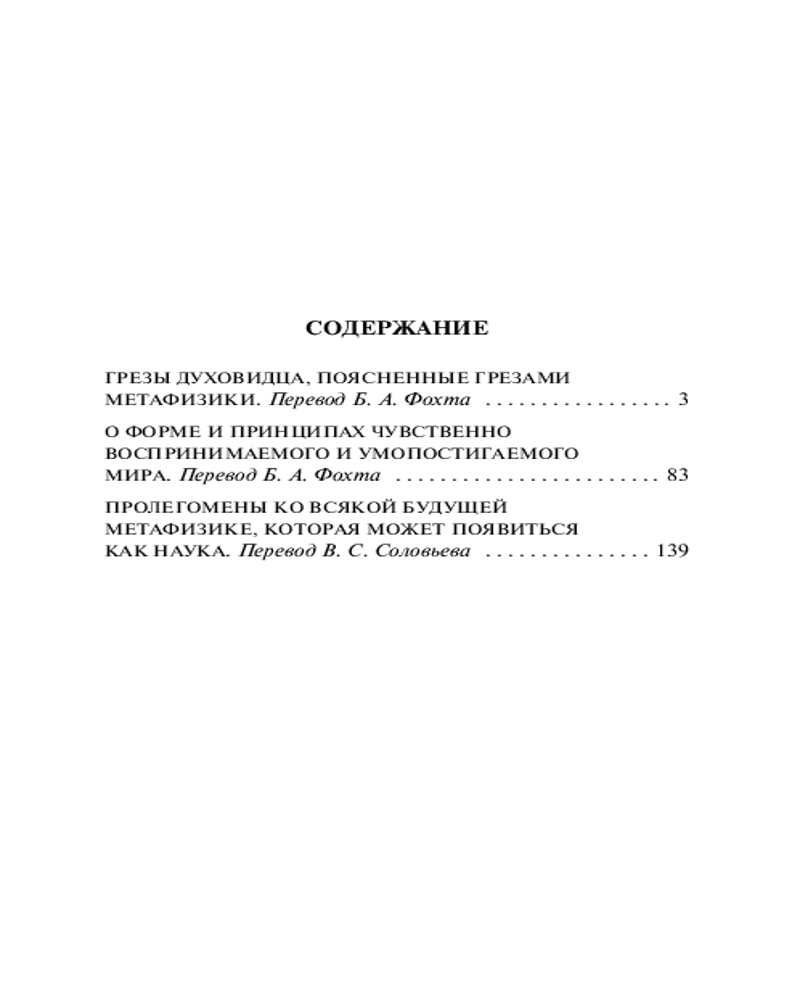 СОДЕРЖАНИЕ

ГРЕЗЫ ДУХОВИДЦА, ПОЯСНЕННЫЕ ГРЕЗАМИ МЕТАФИЗИКИ. Перевод Б. А. Фохта 3

О ФОРМЕ И ПРИНЦИПАХ ЧУВСТВЕННО ВОСПРИНИМАЕМОГО И УМОПОСТИГАЕМОГО МИРА. Перевод Б. А. Фохта 83

ПРОЛЕГОМЕНЫ КО ВСЯКОЙ БУДУЩЕЙ МЕТАФИЗИКЕ, КОТОРАЯ МОЖЕТ ПОЯВИТЬСЯ КАК НАУКА. Перевод В. С. Соловьева 139